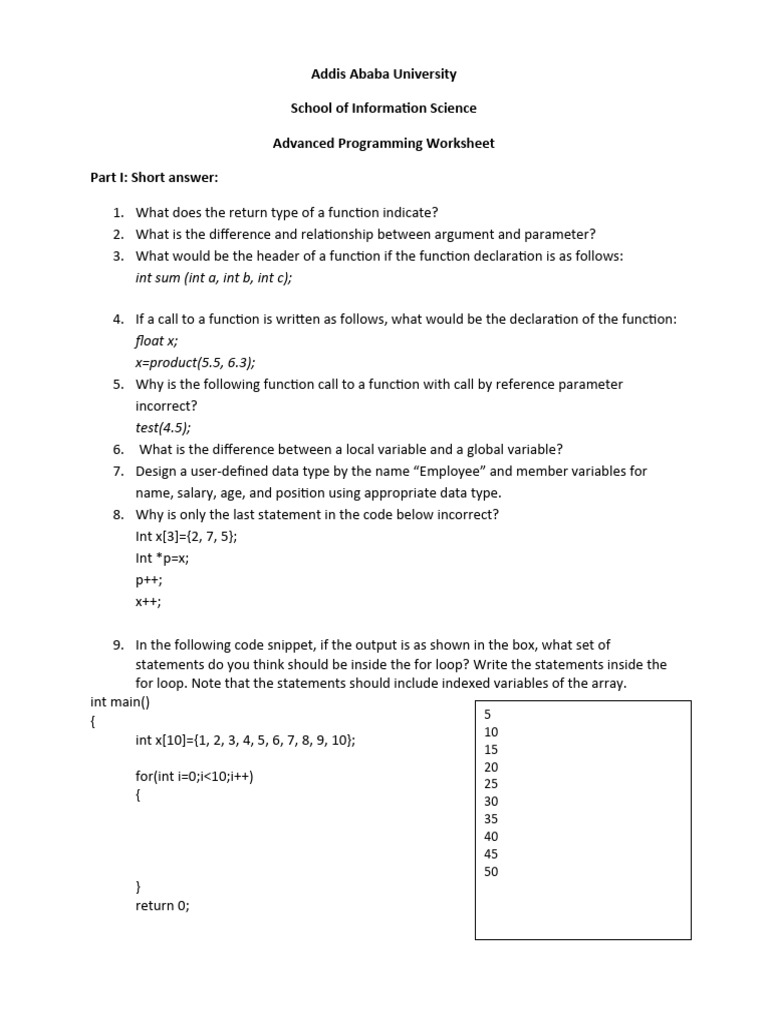 Addis Ababa University

School of Information Science

Advanced Programming Worksheet

Part I: Short answer:

1. What does the return type of a function indicate?
2. What is the difference and relationship between argument and parameter?
3. What would be the header of a function if the function declaration is as follows:
int sum (int a, int b, int c);

4. If a call to a function is written as follows, what would be the declaration of the function:
float x;
x=product(5.5, 6.3);
5. Why is the following function call to a function with call by reference parameter incorrect?
test(4.5);
6. What is the difference between a local variable and a global variable?
7. Design a user-defined data type by the name "Employee" and member variables for name, salary, age, and position using appropriate data type.
8. Why is only the last statement in the code below incorrect?
Int x[3]={2, 7, 5};
Int *p=x;
p++;
x++;

9. In the following code snippet, if the output is as shown in the box, what set of statements do you think should be inside the for loop? Write the statements inside the for loop. Note that the statements should include indexed variables of the array.

int main()
{
int x[10]={1, 2, 3, 4, 5, 6, 7, 8, 9, 10};

for(int i=0;i<10;i++)
{

}
return 0;

5
10
15
20
25
30
35
40
45
50